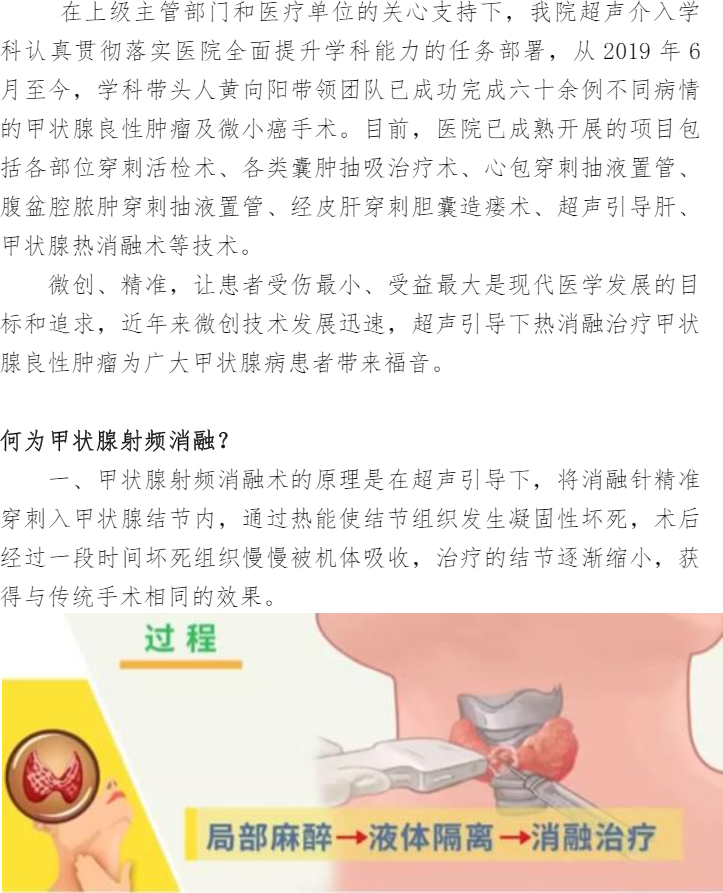 在上级主管部门和医疗单位的关心支持下，我院超声介入学科认真贯彻落实医院全面提升学科能力的任务部署，从2019年6月至今，学科带头人黄向阳带领团队已成功完成六十余例不同病情的甲状腺良性肿瘤及微小癌手术。目前，医院已成熟开展的项目包括各部位穿刺活检术、各类囊肿抽吸治疗术、心包穿刺抽液置管、腹盆腔脓肿穿刺抽液置管、经皮肝穿刺胆囊造瘘术、超声引导肝、甲状腺热消融术等技术。

微创、精准，让患者受伤最小、受益最大是现代医学发展的目标和追求，近年来微创技术发展迅速，超声引导下热消融治疗甲状腺良性肿瘤为广大甲状腺病患者带来福音。

何为甲状腺射频消融？

一、甲状腺射频消融术的原理是在超声引导下，将消融针精准穿刺入甲状腺结节内，通过热能使结节组织发生凝固性坏死，术后经过一段时间坏死组织慢慢被机体吸收，治疗的结节逐渐缩小，获得与传统手术相同的效果。

过程

局部麻醉→液体隔离→消融治疗